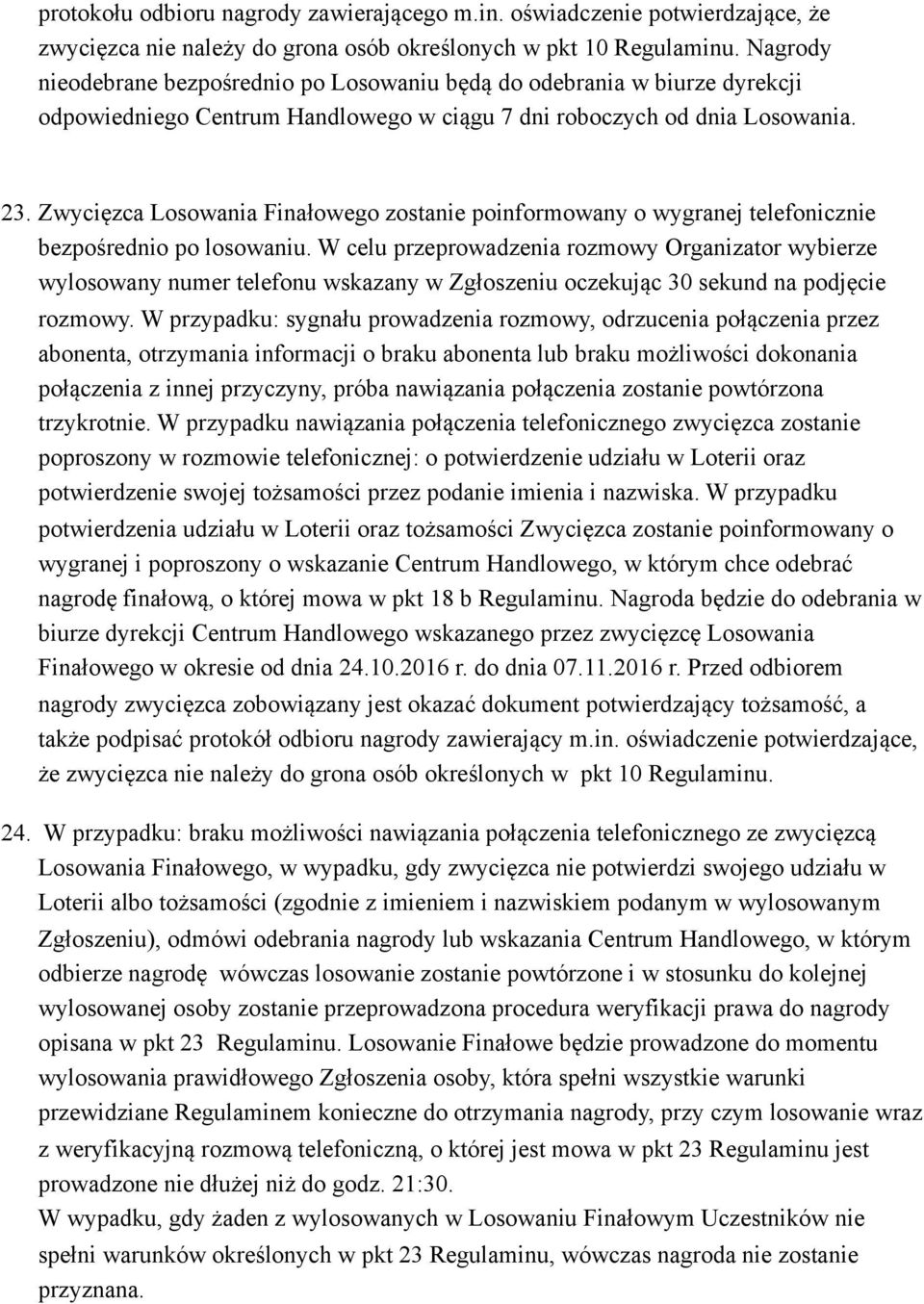 protokołu odbioru nagrody zawierającego m.in. oświadczenie potwierdzające, że zwycięzca nie należy do grona osób określonych w pkt 10 Regulaminu. Nagrody nieodebrane bezpośrednio po Losowaniu będą do odebrania w biurze dyrekcji odpowiedniego Centrum Handlowego w ciągu 7 dni roboczych od dnia Losowania.

23. Zwycięzca Losowania Finałowego zostanie poinformowany o wygranej telefonicznie bezpośrednio po losowaniu. W celu przeprowadzenia rozmowy Organizator wybierze wylosowany numer telefonu wskazany w Zgłoszeniu oczekując 30 sekund na podjęcie rozmowy. W przypadku: sygnału prowadzenia rozmowy, odrzucenia połączenia przez abonenta, otrzymania informacji o braku abonenta lub braku możliwości dokonania połączenia z innej przyczyny, próba nawiązania połączenia zostanie powtórzona trzykrotnie. W przypadku nawiązania połączenia telefonicznego zwycięzca zostanie poproszony w rozmowie telefonicznej: o potwierdzenie udziału w Loterii oraz potwierdzenie swojej tożsamości przez podanie imienia i nazwiska. W przypadku potwierdzenia udziału w Loterii oraz tożsamości Zwycięzca zostanie poinformowany o wygranej i poproszony o wskazanie Centrum Handlowego, w którym chce odebrać nagrodę finałową, o której mowa w pkt 18 b Regulaminu. Nagroda będzie do odebrania w biurze dyrekcji Centrum Handlowego wskazanego przez zwycięzcę Losowania Finałowego w okresie od dnia 24.10.2016 r. do dnia 07.11.2016 r. Przed odbiorem nagrody zwycięzca zobowiązany jest okazać dokument potwierdzający tożsamość, a także podpisać protokół odbioru nagrody zawierający m.in. oświadczenie potwierdzające, że zwycięzca nie należy do grona osób określonych w pkt 10 Regulaminu.

24. W przypadku: braku możliwości nawiązania połączenia telefonicznego ze zwycięzcą Losowania Finałowego, w wypadku, gdy zwycięzca nie potwierdzi swojego udziału w Loterii albo tożsamości (zgodnie z imieniem i nazwiskiem podanym w wylosowanym Zgłoszeniu), odmówi odebrania nagrody lub wskazania Centrum Handlowego, w którym odbierze nagrodę wówczas losowanie zostanie powtórzone i w stosunku do kolejnej wylosowanej osoby zostanie przeprowadzona procedura weryfikacji prawa do nagrody opisana w pkt 23 Regulaminu. Losowanie Finałowe będzie prowadzone do momentu wylosowania prawidłowego Zgłoszenia osoby, która spełni wszystkie warunki przewidziane Regulaminem konieczne do otrzymania nagrody, przy czym losowanie wraz z weryfikacyjną rozmową telefoniczną, o której jest mowa w pkt 23 Regulaminu jest prowadzone nie dłużej niż do godz. 21:30.
W wypadku, gdy żaden z wylosowanych w Losowaniu Finałowym Uczestników nie spełni warunków określonych w pkt 23 Regulaminu, wówczas nagroda nie zostanie przyznana.